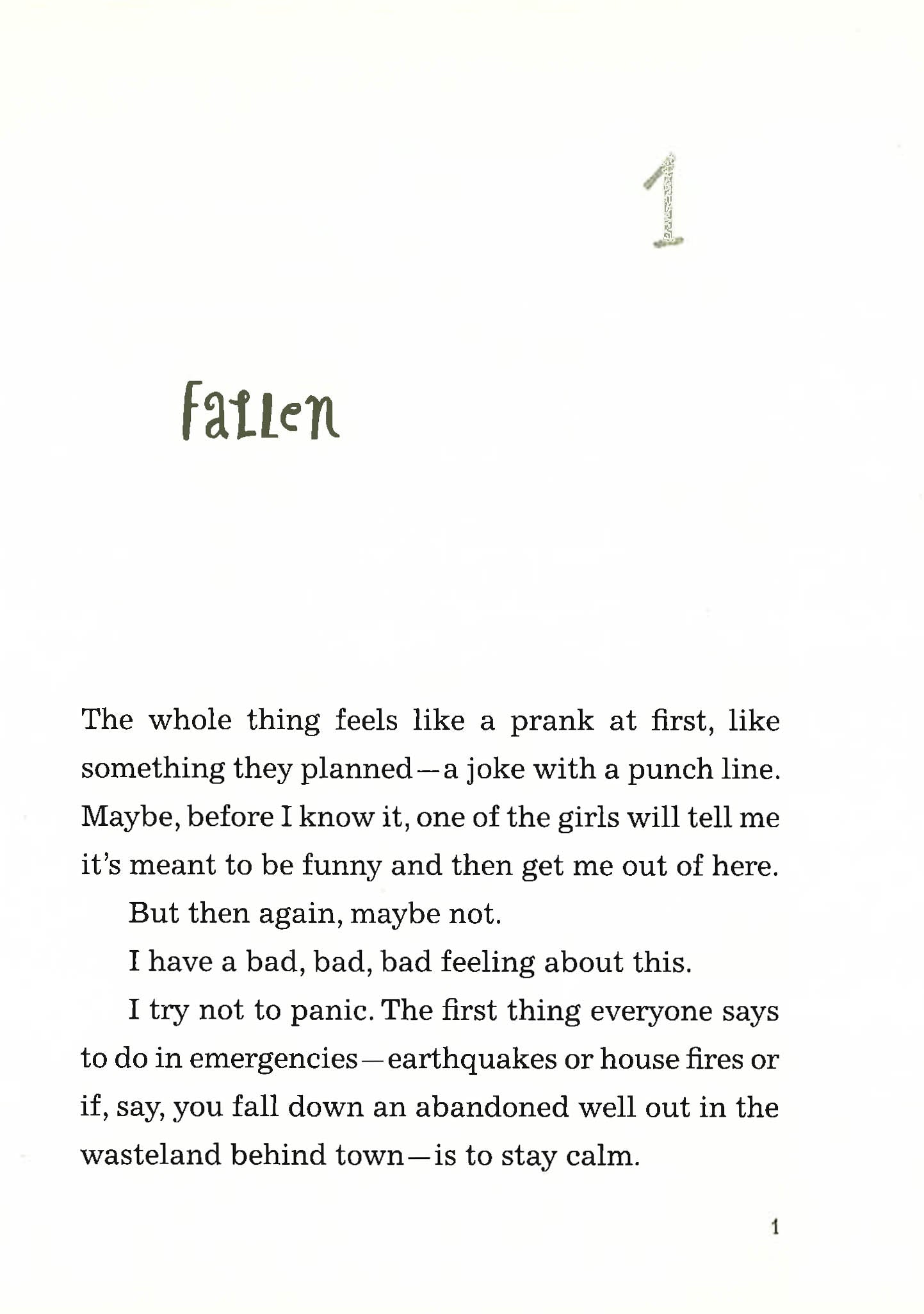 1

Fallen

The whole thing feels like a prank at first, like something they planned—a joke with a punch line. Maybe, before I know it, one of the girls will tell me it's meant to be funny and then get me out of here.

But then again, maybe not.

I have a bad, bad, bad feeling about this.

I try not to panic. The first thing everyone says to do in emergencies—earthquakes or house fires or if, say, you fall down an abandoned well out in the wasteland behind town—is to stay calm.

1